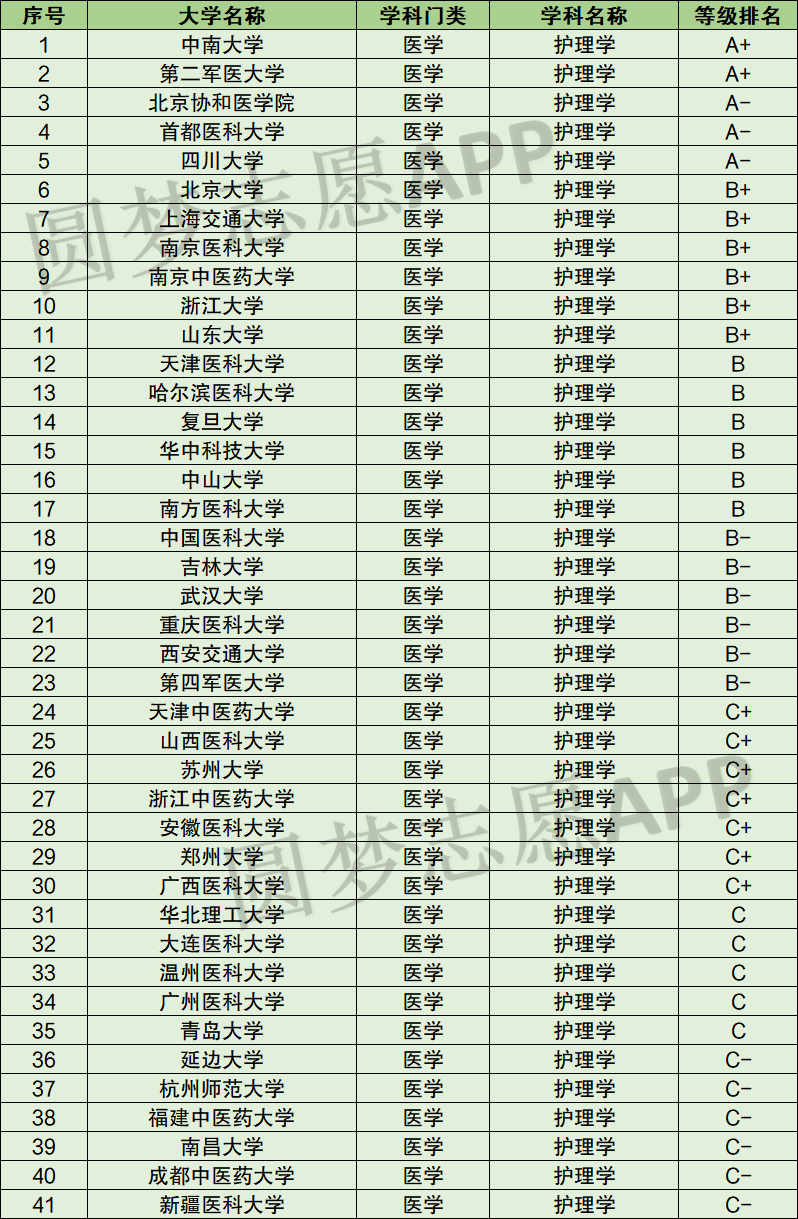 | 序号 | 大学名称 | 学科门类 | 学科名称 | 等级排名 |
|---|---|---|---|---|
| 1 | 中南大学 | 医学 | 护理学 | A+ |
| 2 | 第二军医大学 | 医学 | 护理学 | A+ |
| 3 | 北京协和医学院 | 医学 | 护理学 | A- |
| 4 | 首都医科大学 | 医学 | 护理学 | A- |
| 5 | 四川大学 | 医学 | 护理学 | A- |
| 6 | 北京大学 | 医学 | 护理学 | B+ |
| 7 | 上海交通大学 | 医学 | 护理学 | B+ |
| 8 | 南京医科大学 | 医学 | 护理学 | B+ |
| 9 | 南京中医药大学 | 医学 | 护理学 | B+ |
| 10 | 浙江大学 | 医学 | 护理学 | B+ |
| 11 | 山东大学 | 医学 | 护理学 | B+ |
| 12 | 天津医科大学 | 医学 | 护理学 | B |
| 13 | 哈尔滨医科大学 | 医学 | 护理学 | B |
| 14 | 复旦大学 | 医学 | 护理学 | B |
| 15 | 华中科技大学 | 医学 | 护理学 | B |
| 16 | 中山大学 | 医学 | 护理学 | B |
| 17 | 南方医科大学 | 医学 | 护理学 | B |
| 18 | 中国医科大学 | 医学 | 护理学 | B- |
| 19 | 吉林大学 | 医学 | 护理学 | B- |
| 20 | 武汉大学 | 医学 | 护理学 | B- |
| 21 | 重庆医科大学 | 医学 | 护理学 | B- |
| 22 | 西安交通大学 | 医学 | 护理学 | B- |
| 23 | 第四军医大学 | 医学 | 护理学 | B- |
| 24 | 天津中医药大学 | 医学 | 护理学 | C+ |
| 25 | 山西医科大学 | 医学 | 护理学 | C+ |
| 26 | 苏州大学 | 医学 | 护理学 | C+ |
| 27 | 浙江中医药大学 | 医学 | 护理学 | C+ |
| 28 | 安徽医科大学 | 医学 | 护理学 | C+ |
| 29 | 郑州大学 | 医学 | 护理学 | C+ |
| 30 | 广西医科大学 | 医学 | 护理学 | C+ |
| 31 | 华北理工大学 | 医学 | 护理学 | C |
| 32 | 大连医科大学 | 医学 | 护理学 | C |
| 33 | 温州医科大学 | 医学 | 护理学 | C |
| 34 | 广州医科大学 | 医学 | 护理学 | C |
| 35 | 青岛大学 | 医学 | 护理学 | C |
| 36 | 延边大学 | 医学 | 护理学 | C- |
| 37 | 杭州师范大学 | 医学 | 护理学 | C- |
| 38 | 福建中医药大学 | 医学 | 护理学 | C- |
| 39 | 南昌大学 | 医学 | 护理学 | C- |
| 40 | 成都中医药大学 | 医学 | 护理学 | C- |
| 41 | 新疆医科大学 | 医学 | 护理学 | C- |

圆梦志愿APP
圆梦志愿APP